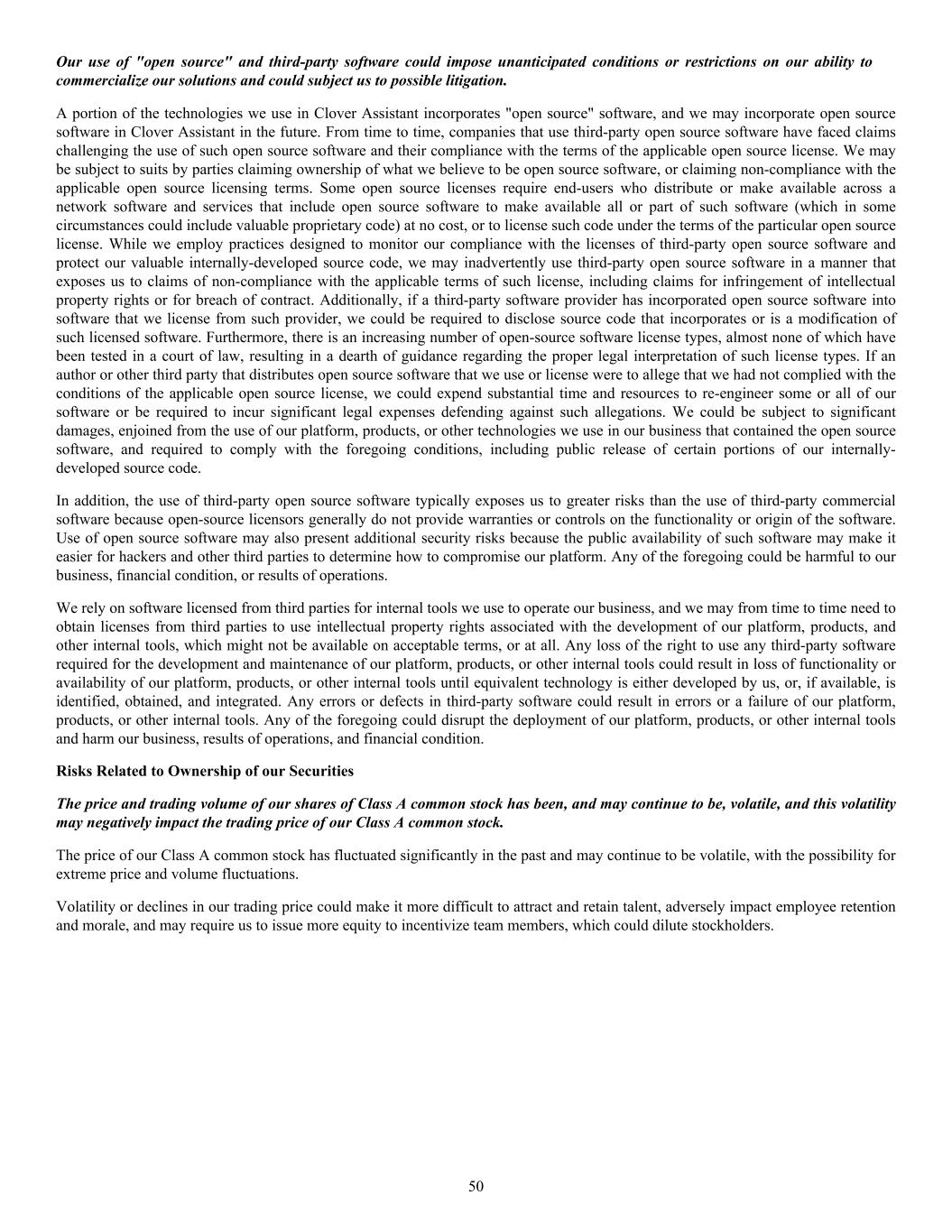 Our use of "open source" and third-party software could impose unanticipated conditions or restrictions on our ability to commercialize our solutions and could subject us to possible litigation.

A portion of the technologies we use in Clover Assistant incorporates "open source" software, and we may incorporate open source software in Clover Assistant in the future. From time to time, companies that use third-party open source software have faced claims challenging the use of such open source software and their compliance with the terms of the applicable open source license. We may be subject to suits by parties claiming ownership of what we believe to be open source software, or claiming non-compliance with the applicable open source licensing terms. Some open source licenses require end-users who distribute or make available across a network software and services that include open source software to make available all or part of such software (which in some circumstances could include valuable proprietary code) at no cost, or to license such code under the terms of the particular open source license. While we employ practices designed to monitor our compliance with the licenses of third-party open source software and protect our valuable internally-developed source code, we may inadvertently use third-party open source software in a manner that exposes us to claims of non-compliance with the applicable terms of such license, including claims for infringement of intellectual property rights or for breach of contract. Additionally, if a third-party software provider has incorporated open source software into software that we license from such provider, we could be required to disclose source code that incorporates or is a modification of such licensed software. Furthermore, there is an increasing number of open-source software license types, almost none of which have been tested in a court of law, resulting in a dearth of guidance regarding the proper legal interpretation of such license types. If an author or other third party that distributes open source software that we use or license were to allege that we had not complied with the conditions of the applicable open source license, we could expend substantial time and resources to re-engineer some or all of our software or be required to incur significant legal expenses defending against such allegations. We could be subject to significant damages, enjoined from the use of our platform, products, or other technologies we use in our business that contained the open source software, and required to comply with the foregoing conditions, including public release of certain portions of our internally-developed source code.

In addition, the use of third-party open source software typically exposes us to greater risks than the use of third-party commercial software because open-source licensors generally do not provide warranties or controls on the functionality or origin of the software. Use of open source software may also present additional security risks because the public availability of such software may make it easier for hackers and other third parties to determine how to compromise our platform. Any of the foregoing could be harmful to our business, financial condition, or results of operations.

We rely on software licensed from third parties for internal tools we use to operate our business, and we may from time to time need to obtain licenses from third parties to use intellectual property rights associated with the development of our platform, products, and other internal tools, which might not be available on acceptable terms, or at all. Any loss of the right to use any third-party software required for the development and maintenance of our platform, products, or other internal tools could result in loss of functionality or availability of our platform, products, or other internal tools until equivalent technology is either developed by us, or, if available, is identified, obtained, and integrated. Any errors or defects in third-party software could result in errors or a failure of our platform, products, or other internal tools. Any of the foregoing could disrupt the deployment of our platform, products, or other internal tools and harm our business, results of operations, and financial condition.

Risks Related to Ownership of our Securities

The price and trading volume of our shares of Class A common stock has been, and may continue to be, volatile, and this volatility may negatively impact the trading price of our Class A common stock.

The price of our Class A common stock has fluctuated significantly in the past and may continue to be volatile, with the possibility for extreme price and volume fluctuations.

Volatility or declines in our trading price could make it more difficult to attract and retain talent, adversely impact employee retention and morale, and may require us to issue more equity to incentivize team members, which could dilute stockholders.

50